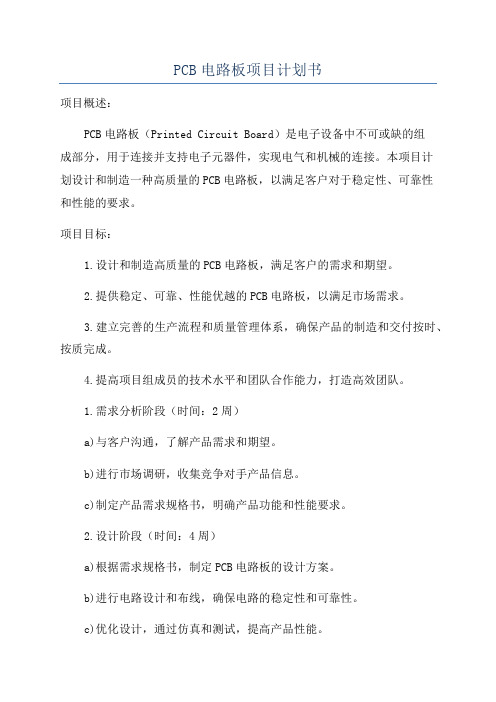 PCB 电路板项目计划书

项目概述：

PCB 电路板（Printed Circuit Board）是电子设备中不可或缺的组成部分，用于连接并支持电子元器件，实现电气和机械的连接。本项目计划设计和制造一种高质量的 PCB 电路板，以满足客户对于稳定性、可靠性和性能的要求。

项目目标：

1.设计和制造高质量的 PCB 电路板，满足客户的需求和期望。

2.提供稳定、可靠、性能优越的 PCB 电路板，以满足市场需求。

3.建立完善的生产流程和质量管理体系，确保产品的制造和交付按时、按质完成。

4.提高项目组成员的技术水平和团队合作能力，打造高效团队。

1.需求分析阶段（时间：2 周）

a)与客户沟通，了解产品需求和期望。

b)进行市场调研，收集竞争对手产品信息。

c)制定产品需求规格书，明确产品功能和性能要求。

2.设计阶段（时间：4 周）

a)根据需求规格书，制定 PCB 电路板的设计方案。

b)进行电路设计和布线，确保电路的稳定性和可靠性。

c)优化设计，通过仿真和测试，提高产品性能。